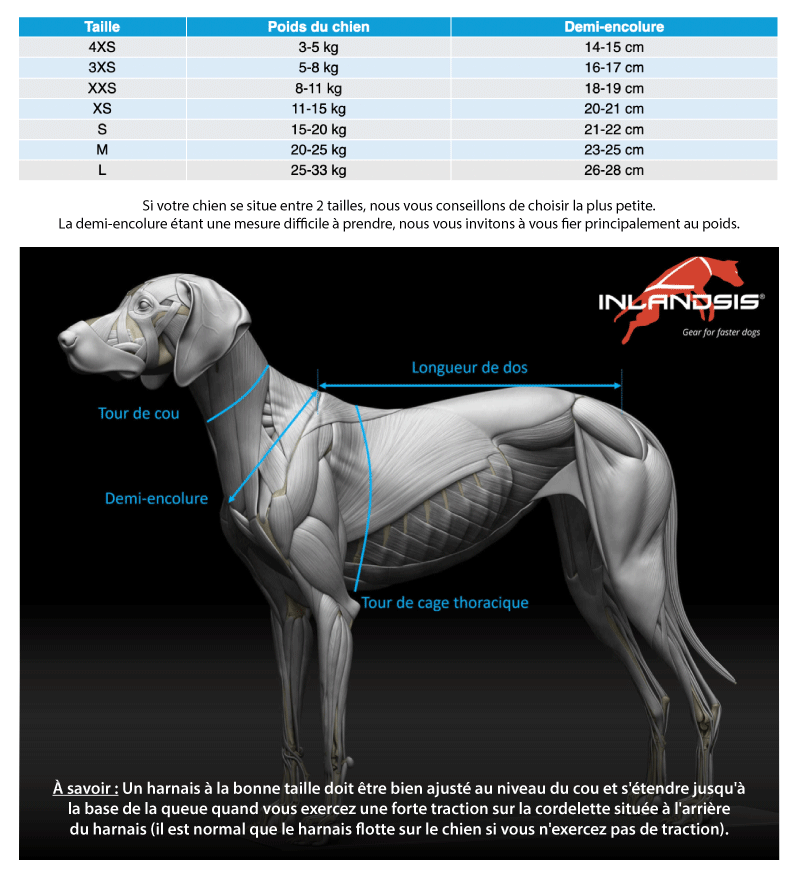 | Taille | Poids du chien | Demi-encolure |
|---|---|---|
| 4XS | 3-5 kg | 14-15 cm |
| 3XS | 5-8 kg | 16-17 cm |
| XXS | 8-11 kg | 18-19 cm |
| XS | 11-15 kg | 20-21 cm |
| S | 15-20 kg | 21-22 cm |
| M | 20-25 kg | 23-25 cm |
| L | 25-33 kg | 26-28 cm |

Si votre chien se situe entre 2 tailles, nous vous conseillons de choisir la plus petite.
La demi-encolure étant une mesure difficile à prendre, nous vous invitons à vous fier principalement au poids.

INLANDSIS®
Gear for faster dogs

Longueur de dos

Tour de cou

Demi-encolure

Tour de cage thoracique

À savoir : Un harnais à la bonne taille doit être bien ajusté au niveau du cou et s'étendre jusqu'à la base de la queue quand vous exercez une forte traction sur la cordelette située à l'arrière du harnais (il est normal que le harnais flotte sur le chien si vous n'exercez pas de traction).